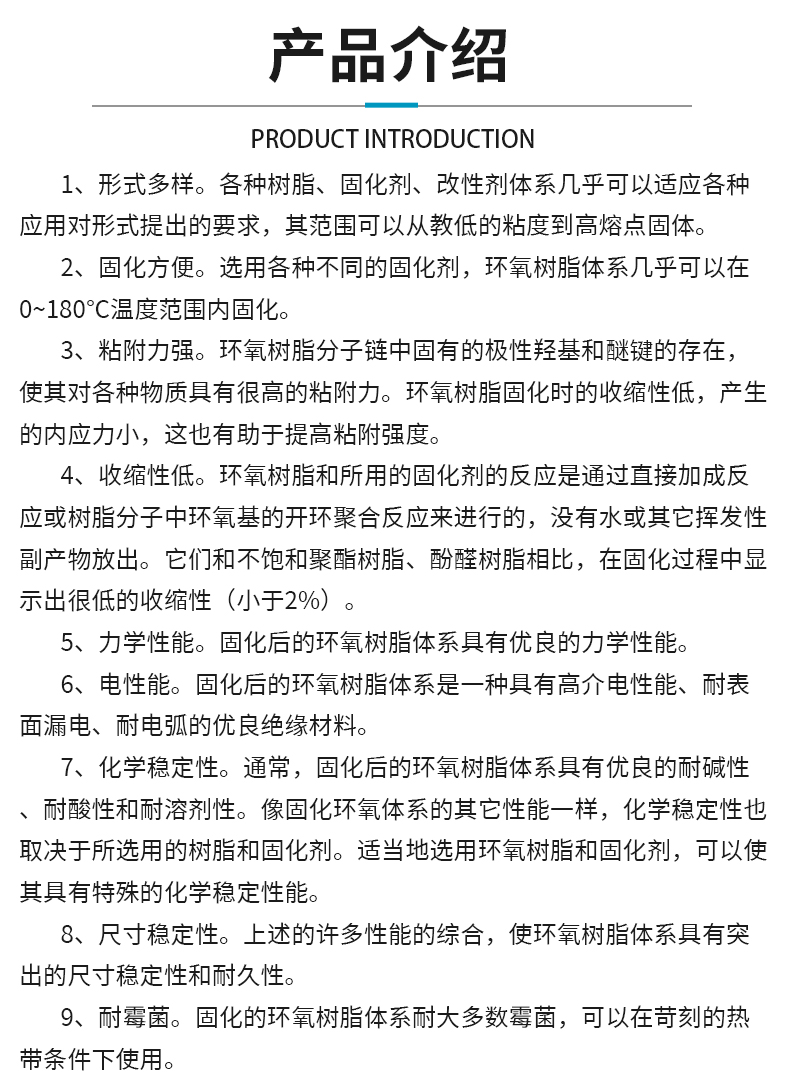 产品介绍

PRODUCT INTRODUCTION

1、形式多样。各种树脂、固化剂、改性剂体系几乎可以适应各种应用对形式提出的要求，其范围可以从教低的粘度到高熔点固体。

2、固化方便。选用各种不同的固化剂，环氧树脂体系几乎可以在0~180°C温度范围内固化。

3、粘附力强。环氧树脂分子链中固有的极性羟基和醚键的存在，使其对各种物质具有很高的粘附力。环氧树脂固化时的收缩性低，产生的内应力小，这也有助于提高粘附强度。

4、收缩性低。环氧树脂和所用的固化剂的反应是通过直接加成反应或树脂分子中环氧基的开环聚合反应来进行的，没有水或其它挥发性副产物放出。它们和不饱和聚酯树脂、酚醛树脂相比，在固化过程中显示出很低的收缩性（小于2%）。

5、力学性能。固化后的环氧树脂体系具有优良的力学性能。

6、电性能。固化后的环氧树脂体系是一种具有高介电性能、耐表面漏电、耐电弧的优良绝缘材料。

7、化学稳定性。通常，固化后的环氧树脂体系具有优良的耐碱性、耐酸性和耐溶剂性。像固化环氧体系的其它性能一样，化学稳定性也取决于所选用的树脂和固化剂。适当地选用环氧树脂和固化剂，可以使其具有特殊的化学稳定性能。

8、尺寸稳定性。上述的许多性能的综合，使环氧树脂体系具有突出的尺寸稳定性和耐久性。

9、耐霉菌。固化的环氧树脂体系耐大多数霉菌，可以在苛刻的热带条件下使用。